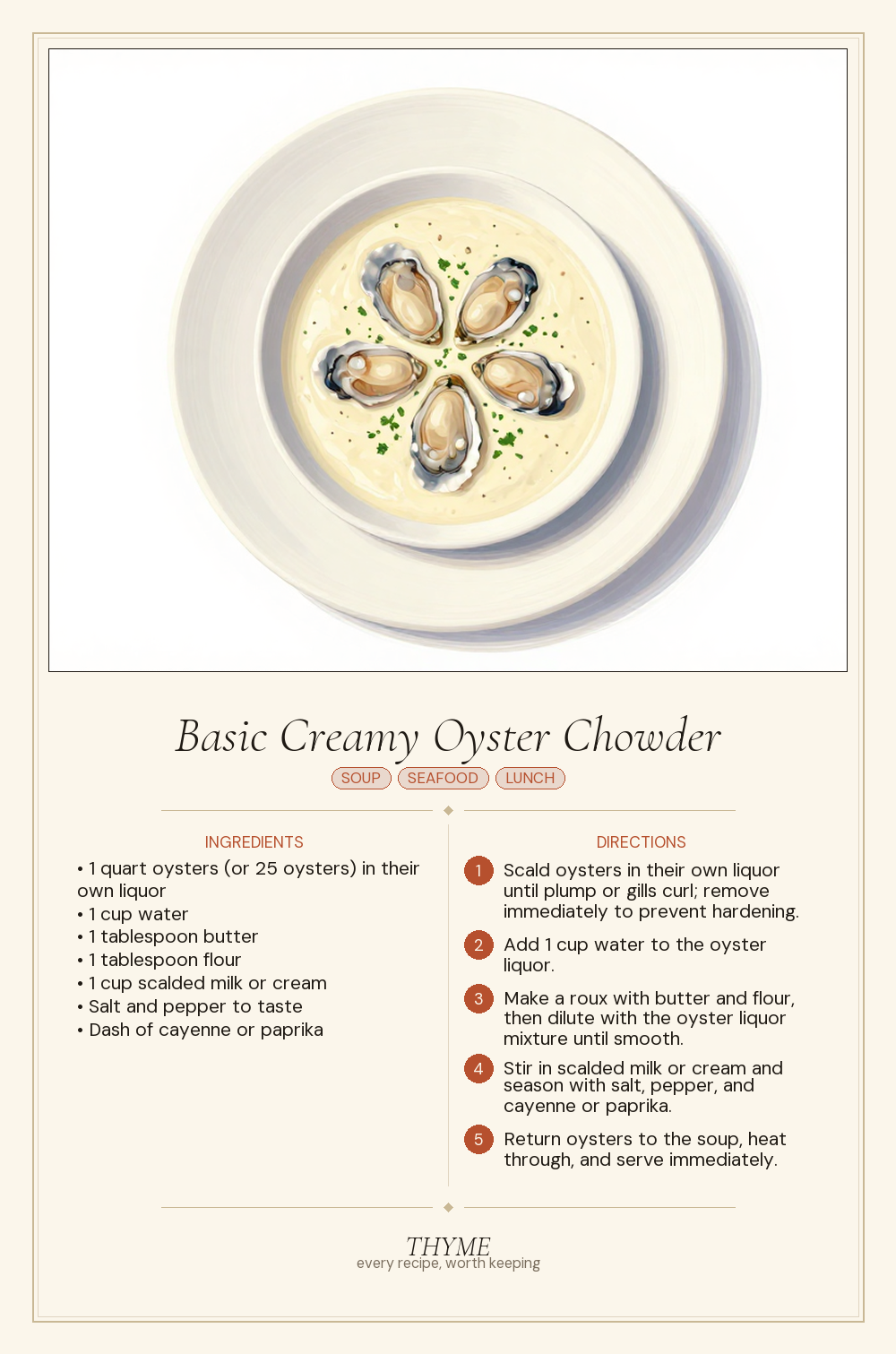 Basic Creamy Oyster Chowder

SOUP SEAFOOD LUNCH

INGREDIENTS

• 1 quart oysters (or 25 oysters) in their own liquor
• 1 cup water
• 1 tablespoon butter
• 1 tablespoon flour
• 1 cup scalded milk or cream
• Salt and pepper to taste
• Dash of cayenne or paprika

DIRECTIONS

1 Scald oysters in their own liquor until plump or gills curl; remove immediately to prevent hardening.

2 Add 1 cup water to the oyster liquor.

3 Make a roux with butter and flour, then dilute with the oyster liquor mixture until smooth.

4 Stir in scalded milk or cream and season with salt, pepper, and cayenne or paprika.

5 Return oysters to the soup, heat through, and serve immediately.

THYME
every recipe, worth keeping